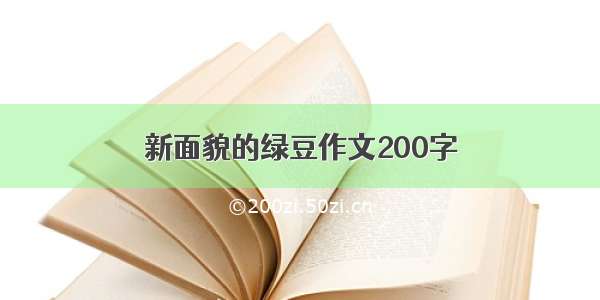 新面貌的绿豆作文200字

©200zi.50zi.cn